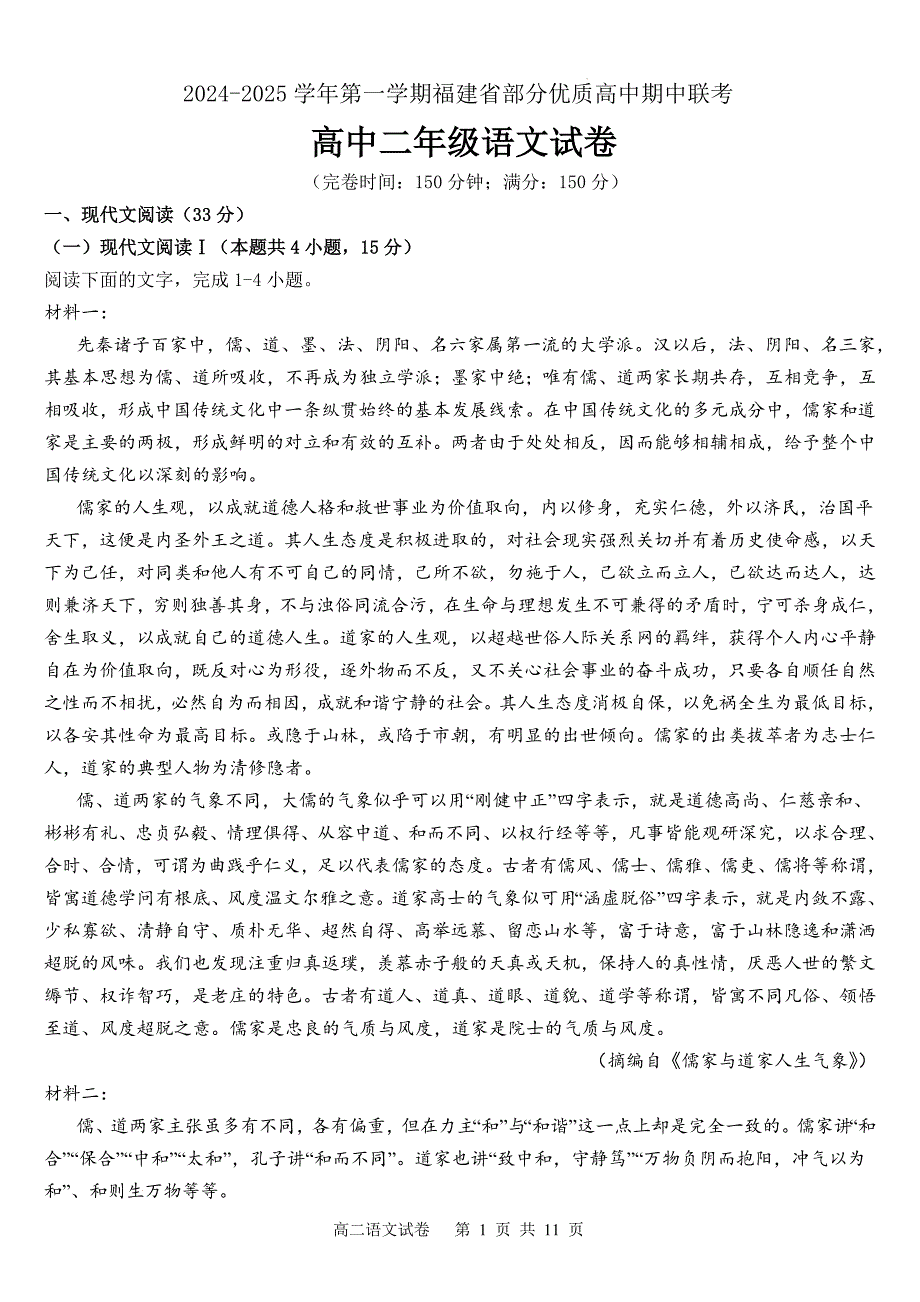 2024-2025 学年第一学期福建省部分优质高中期中联考

高中二年级语文试卷

（完卷时间：150 分钟；满分：150 分）

一、现代文阅读（33 分）

（一）现代文阅读Ⅰ（本题共 4 小题，15 分）

阅读下面的文字，完成 1-4 小题。

材料一：

先秦诸子百家中，儒、道、墨、法、阴阳、名六家属第一流的大学派。汉以后，法、阴阳、名三家，其基本思想为儒、道所吸收，不再成为独立学派；墨家中绝；唯有儒、道两家长期共存，互相竞争，互相吸收，形成中国传统文化中一条纵贯始终的基本发展线索。在中国传统文化的多元成分中，儒家和道家是主要的两极，形成鲜明的对立和有效的互补。两者由于处处相反，因而能够相辅相成，给予整个中国传统文化以深刻的影响。

儒家的人生观，以成就道德人格和救世事业为价值取向，内以修身，充实仁德，外以济民，治国平天下，这便是内圣外王之道。其人生态度是积极进取的，对社会现实强烈关切并有着历史使命感，以天下为己任，对同类和他人有不可自已的同情，己所不欲，勿施于人，己欲立而立人，己欲达而达人，达则兼济天下，穷则独善其身，不与浊俗同流合污，在生命与理想发生不可兼得的矛盾时，宁可杀身成仁，舍生取义，以成就自己的道德人生。道家的人生观，以超越世俗人际关系网的羁绊，获得个人内心平静自在为价值取向，既反对心为形役，逐外物而不反，又不关心社会事业的奋斗成功，只要各自顺任自然之性而不相扰，必然自为而相因，成就和谐宁静的社会。其人生态度消极自保，以免祸全生为最低目标，以各安其性命为最高目标。或隐于山林，或陷于市朝，有明显的出世倾向。儒家的出类拔萃者为志士仁人，道家的典型人物为清修隐者。

儒、道两家的气象不同，大儒的气象似乎可以用“刚健中正”四字表示，就是道德高尚、仁慈亲和、彬彬有礼、忠贞弘毅、情理俱得、从容中道、和而不同、以权行经等等，凡事皆能观研深究，以求合理、合时、合情，可谓为曲践乎仁义，足以代表儒家的态度。古者有儒风、儒士、儒雅、儒吏、儒将等称谓，皆寓道德学问有根底、风度温文尔雅之意。道家高士的气象似可用“涵虚脱俗”四字表示，就是内敛不露、少私寡欲、清静自守、质朴无华、超然自得、高举远慕、留恋山水等，富于诗意，富于山林隐逸和潇洒超脱的风味。我们也发现注重归真返璞，羡慕赤子般的天真或天机，保持人的真性情，厌恶人世的繁文缛节、权诈智巧，是老庄的特色。古者有道人、道真、道眼、道貌、道学等称谓，皆寓不同凡俗、领悟至道、风度超脱之意。儒家是忠良的气质与风度，道家是院士的气质与风度。

（摘编自《儒家与道家人生气象》）

材料二：

儒、道两家主张虽多有不同，各有偏重，但在力主“和”与“和谐”这一点上却是完全一致的。儒家讲“和合”“保合”“中和”“太和”，孔子讲“和而不同”。道家也讲“致中和，守静笃”“万物负阴而抱阳，冲气以为和”、和则生万物等等。

高二语文试卷 第 1 页 共 11 页